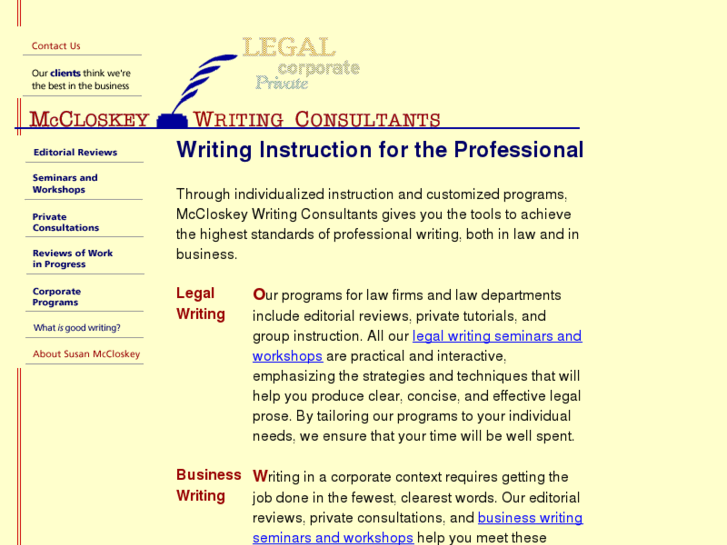 Contact Us

Our clients think we're the best in the business

LEGAL
corporate
Private

McCLOSKEY WRITING CONSULTANTS

Editorial Reviews

Seminars and Workshops

Private Consultations

Reviews of Work in Progress

Corporate Programs

What is good writing?

About Susan McCloskey

Writing Instruction for the Professional

Through individualized instruction and customized programs, McCloskey Writing Consultants gives you the tools to achieve the highest standards of professional writing, both in law and in business.

Legal Writing

Our programs for law firms and law departments include editorial reviews, private tutorials, and group instruction. All our legal writing seminars and workshops are practical and interactive, emphasizing the strategies and techniques that will help you produce clear, concise, and effective legal prose. By tailoring our programs to your individual needs, we ensure that your time will be well spent.

Business Writing

Writing in a corporate context requires getting the job done in the fewest, clearest words. Our editorial reviews, private consultations, and business writing seminars and workshops help you meet these